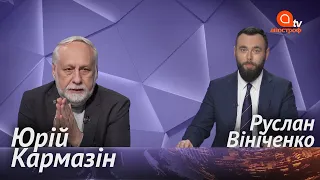 tv
апостроф

Юрій
Кармазін

Руслан
Вініченко